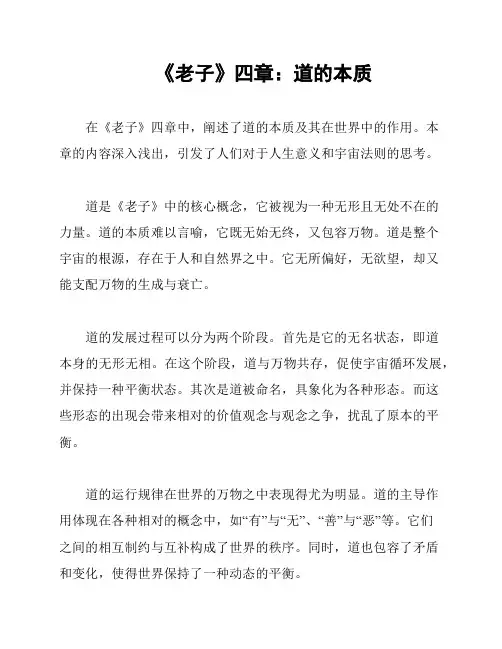 《老子》四章：道的本质

在《老子》四章中，阐述了道的本质及其在世界中的作用。本章的内容深入浅出，引发了人们对于人生意义和宇宙法则的思考。

道是《老子》中的核心概念，它被视为一种无形且无处不在的力量。道的本质难以言喻，它既无始无终，又包容万物。道是整个宇宙的根源，存在于人和自然界之中。它无所偏好，无欲望，却又能支配万物的生成与衰亡。

道的发展过程可以分为两个阶段。首先是它的无名状态，即道本身的无形无相。在这个阶段，道与万物共存，促使宇宙循环发展，并保持一种平衡状态。其次是道被命名，具象化为各种形态。而这些形态的出现会带来相对的价值观念与观念之争，扰乱了原本的平衡。

道的运行规律在世界的万物之中表现得尤为明显。道的主导作用体现在各种相对的概念中，如“有”与“无”、“善”与“恶”等。它们之间的相互制约与互补构成了世界的秩序。同时，道也包容了矛盾和变化，使得世界保持了一种动态的平衡。